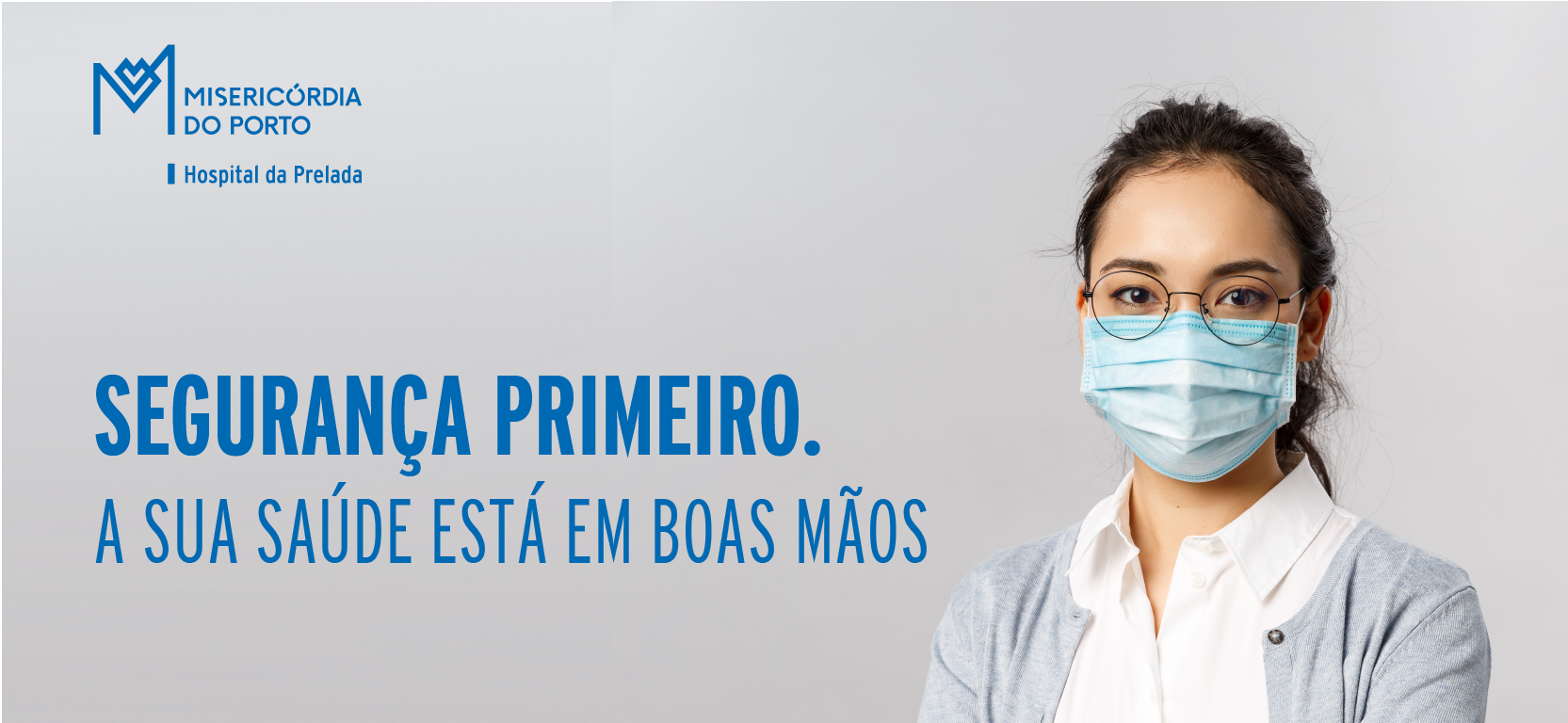 MISERICÓRDIA DO PORTO

Hospital da Prelada

SEGURANÇA PRIMEIRO.

A SUA SAÚDE ESTÁ EM BOAS MÃOS